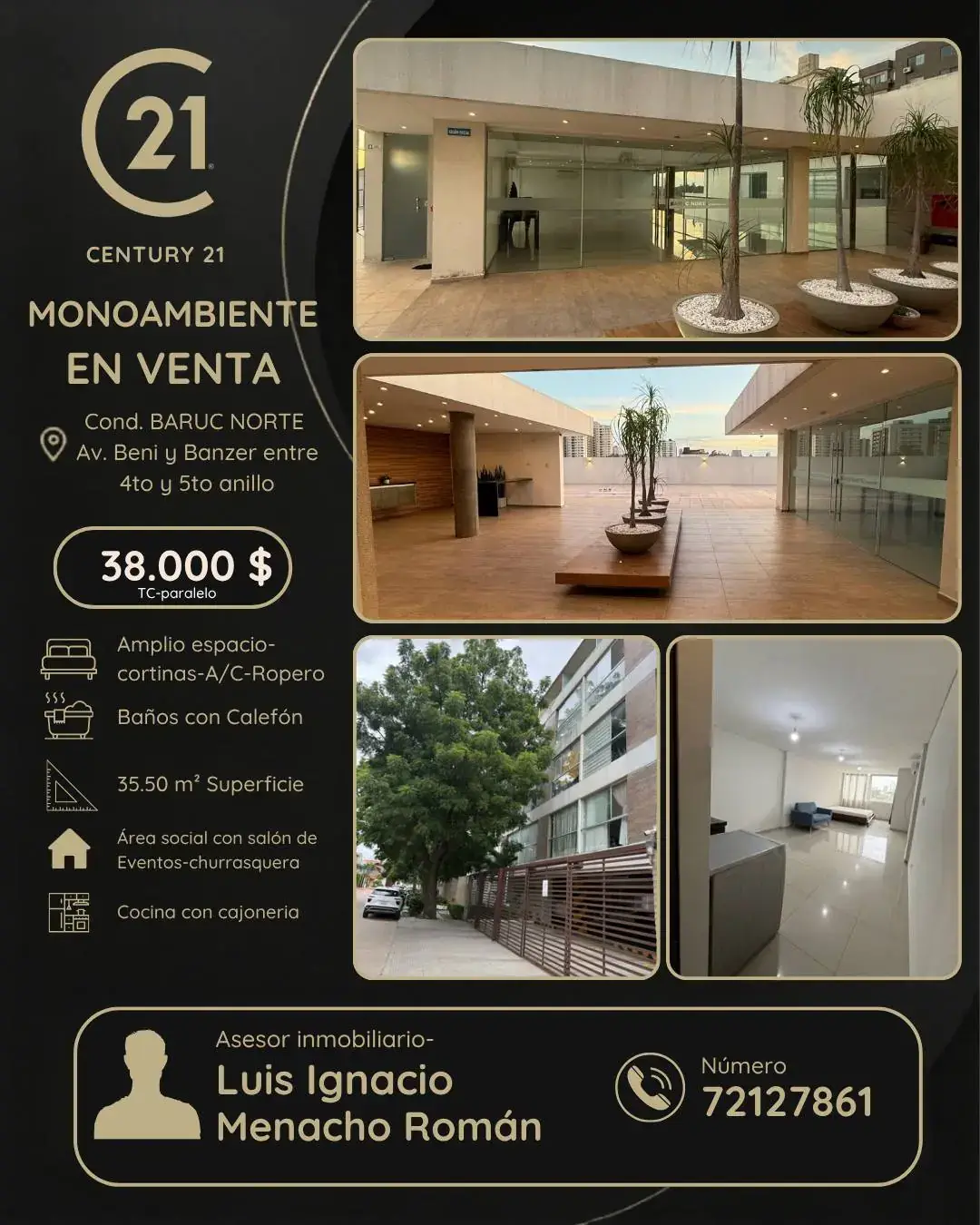 21

CENTURY 21

MONOAMBIENTE EN VENTA

Cond. BARUC NORTE
Av. Beni y Banzer entre
4to y 5to anillo

38.000 $
TC-paralelo

Amplio espacio-cortinas-A/C-Ropero

Baños con Calefón

35.50 m² Superficie

Área social con salón de Eventos-churrasquera

Cocina con cajoneria

Asesor inmobiliario-
Luis Ignacio
Menacho Román

Número
72127861